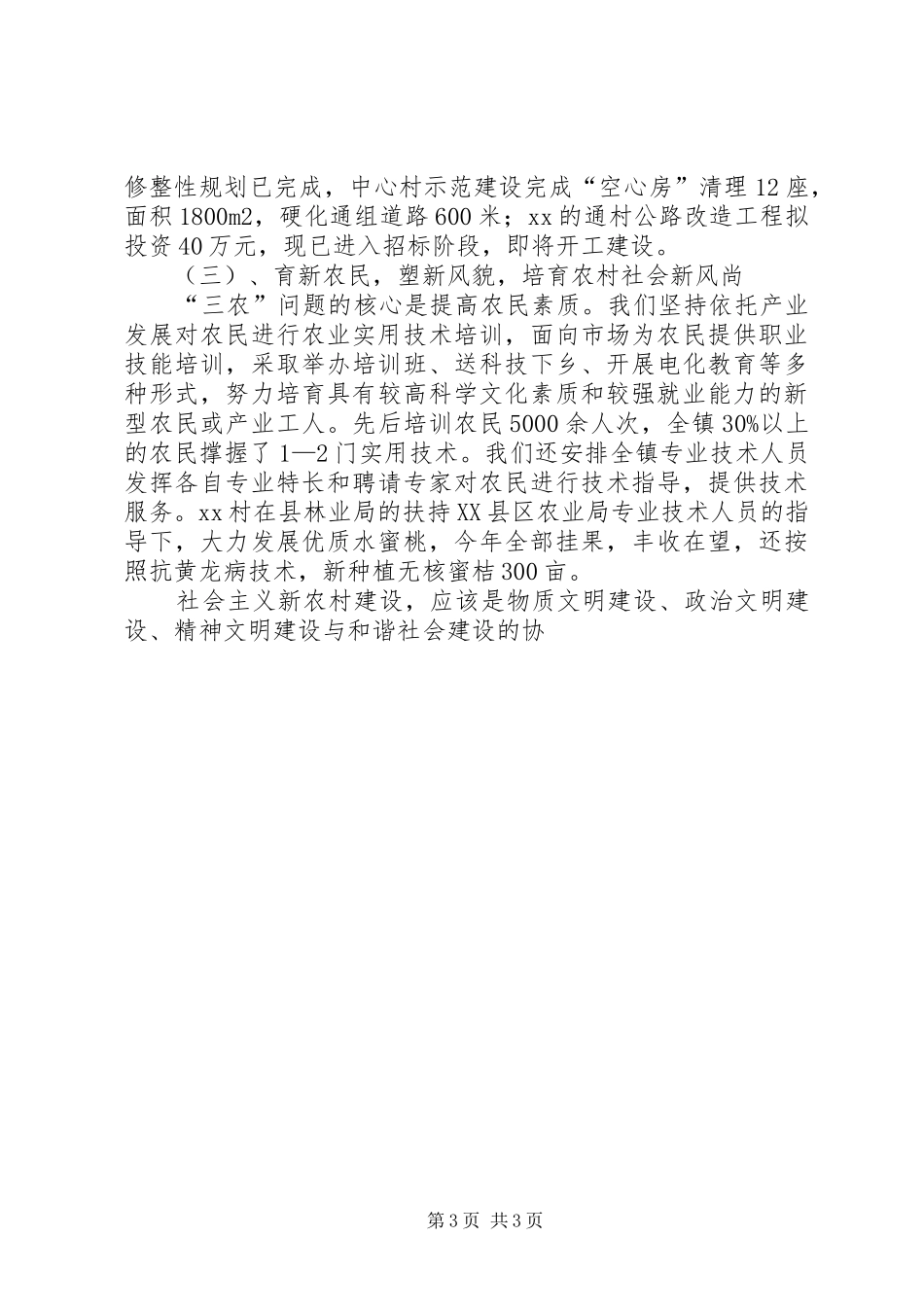 修整性规划已完成，中心村示范建设完成“空心房”清理12座，面积1800m2，硬化通组道路600米；xx的通村公路改造工程拟投资40万元，现已进入招标阶段，即将开工建设。

（三）、育新农民，塑新风貌，培育农村社会新风尚

“三农”问题的核心是提高农民素质。我们坚持依托产业发展对农民进行农业实用技术培训，面向市场为农民提供职业技能培训，采取举办培训班、送科技下乡、开展电化教育等多种形式，努力培育具有较高科学文化素质和较强就业能力的新型农民或产业工人。先后培训农民5000余人次，全镇30%以上的农民撑握了1—2门实用技术。我们还安排全镇专业技术人员发挥各自专业特长和聘请专家对农民进行技术指导，提供技术服务。xx村在县林业局的扶持XX县区农业局专业技术人员的指导下，大力发展优质水蜜桃，今年全部挂果，丰收在望，还按照抗黄龙病技术，新种植无核蜜桔300亩。

社会主义新农村建设，应该是物质文明建设、政治文明建设、精神文明建设与和谐社会建设的协

第3页 共3页